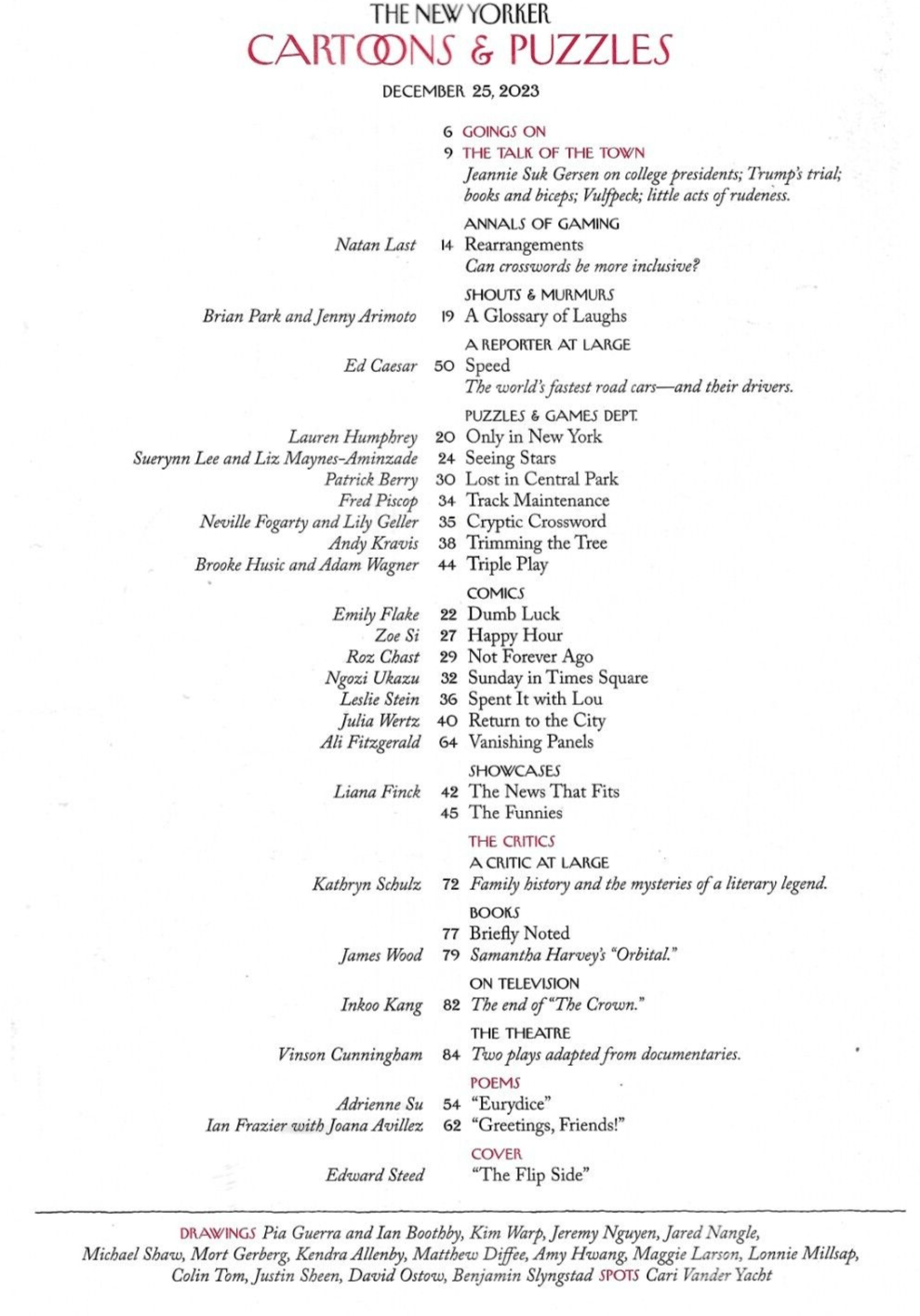 THE NEW YORKER
CARTOONS & PUZZLES

DECEMBER 25, 2023

6 GOINGS ON
9 THE TALK OF THE TOWN
Jeannie Suk Gersen on college presidents; Trump's trial; books and biceps; Vulfpeck; little acts of rudeness.

ANNALS OF GAMING
Natan Last 14 Rearrangements
Can crosswords be more inclusive?

SHOUTS & MURMURS
Brian Park and Jenny Arimoto 19 A Glossary of Laughs

A REPORTER AT LARGE
Ed Caesar 50 Speed
The world's fastest road cars—and their drivers.

PUZZLES & GAMES DEPT.
Lauren Humphrey 20 Only in New York
Suerynn Lee and Liz Maynes-Aminzade 24 Seeing Stars
Patrick Berry 30 Lost in Central Park
Fred Piscop 34 Track Maintenance
Neville Fogarty and Lily Geller 35 Cryptic Crossword
Andy Kravis 38 Trimming the Tree
Brooke Husic and Adam Wagner 44 Triple Play

COMICS
Emily Flake 22 Dumb Luck
Zoe Si 27 Happy Hour
Roz Chast 29 Not Forever Ago
Ngozi Ukazu 32 Sunday in Times Square
Leslie Stein 36 Spent It with Lou
Julia Wertz 40 Return to the City
Ali Fitzgerald 64 Vanishing Panels

SHOWCASES
Liana Finck 42 The News That Fits
45 The Funnies

THE CRITICS
A CRITIC AT LARGE
Kathryn Schulz 72 Family history and the mysteries of a literary legend.

BOOKS
77 Briefly Noted
James Wood 79 Samantha Harvey's "Orbital."

ON TELEVISION
Inkoo Kang 82 The end of "The Crown."

THE THEATRE
Vinson Cunningham 84 Two plays adapted from documentaries.

POEMS
Adrienne Su 54 "Eurydice"
Ian Frazier with Joana Avillez 62 "Greetings, Friends!"

COVER
Edward Steed "The Flip Side"

DRAWINGS Pia Guerra and Ian Boothby, Kim Warp, Jeremy Nguyen, Jared Nangle, Michael Shaw, Mort Gerberg, Kendra Allenby, Matthew Diffee, Amy Hwang, Maggie Larson, Lonnie Millsap, Colin Tom, Justin Sheen, David Ostow, Benjamin Slyngstad SPOTS Cari Vander Yacht